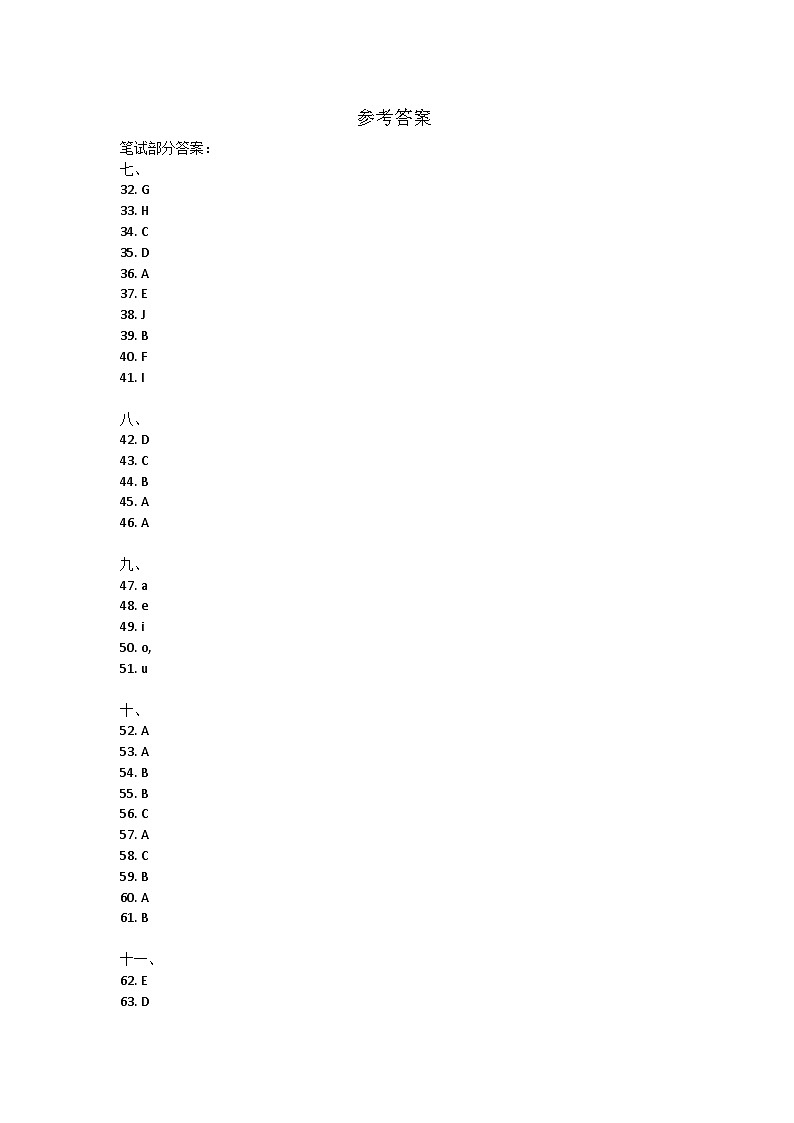 参考答案

笔试部分答案：

七、
32. G
33. H
34. C
35. D
36. A
37. E
38. J
39. B
40. F
41. I

八、
42. D
43. C
44. B
45. A
46. A

九、
47. a
48. e
49. i
50. o,
51. u

十、
52. A
53. A
54. B
55. B
56. C
57. A
58. C
59. B
60. A
61. B

十一、
62. E
63. D